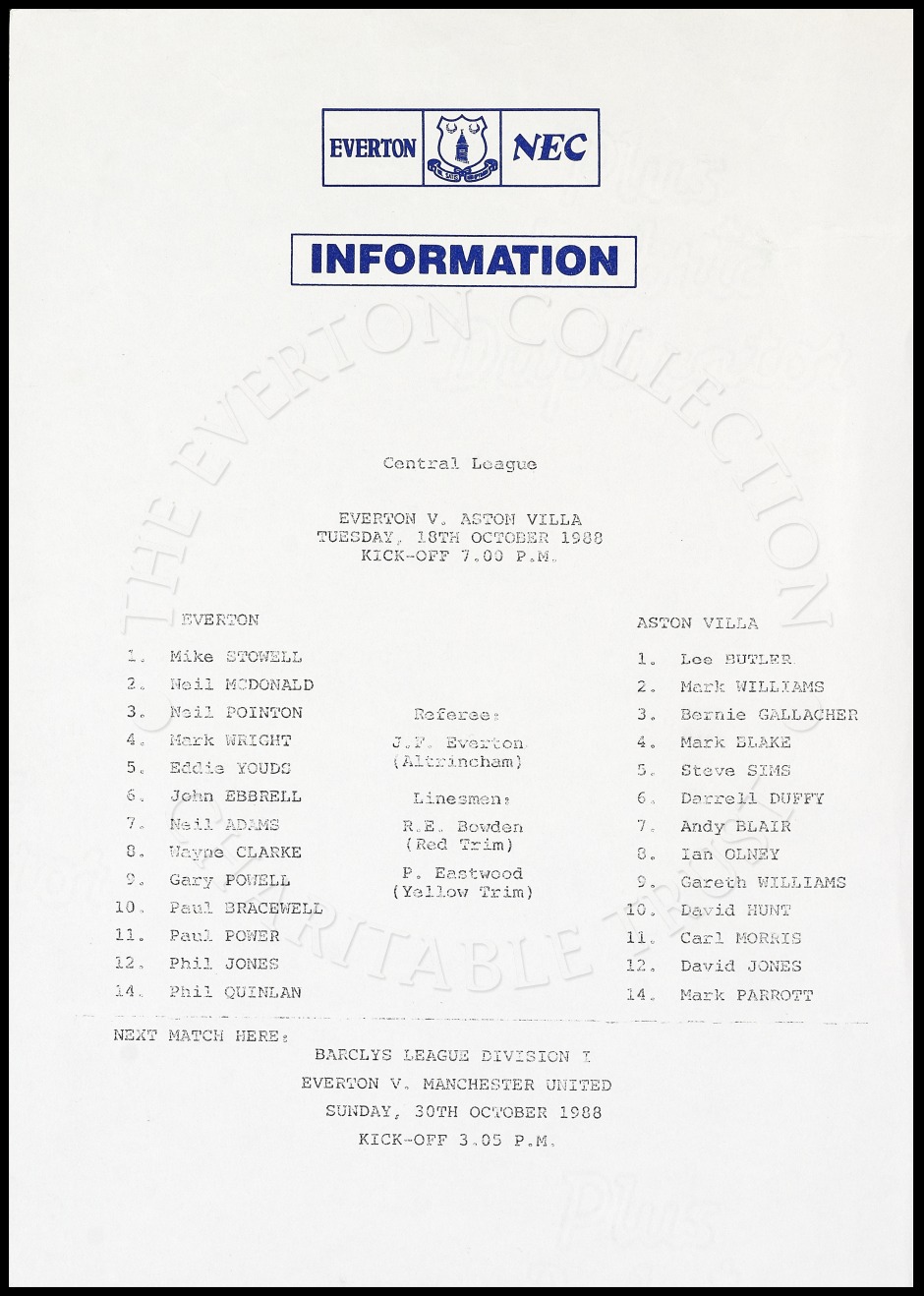 EVERTON NEC

INFORMATION

THE EVERTON COLLECTION CHARITABLE TRUST

Central League

EVERTON V. ASTON VILLA
TUESDAY, 18TH OCTOBER 1988
KICK-OFF 7.00 P.M.

EVERTON

1. Mike STOWELL
2. Neil MCDONALD
3. Neil POINTON
4. Mark WRIGHT
5. Eddie YOUDS
6. John EBBRELL
7. Neil ADAMS
8. Wayne CLARKE
9. Gary POWELL
10. Paul BRACEWELL
11. Paul POWER
12. Phil JONES
14. Phil QUINLAN

Referee:
J.F. Everton
(Altrincham)

Linesmen:
R.E. Bowden
(Red Trim)

P. Eastwood
(Yellow Trim)

ASTON VILLA

1. Lee BUTLER
2. Mark WILLIAMS
3. Bernie GALLACHER
4. Mark BLAKE
5. Steve SIMS
6. Darrell DUFFY
7. Andy BLAIR
8. Ian OLNEY
9. Gareth WILLIAMS
10. David HUNT
11. Carl MORRIS
12. David JONES
14. Mark PARROTT

NEXT MATCH HERE:
BARCLYS LEAGUE DIVISION I
EVERTON V. MANCHESTER UNITED
SUNDAY, 30TH OCTOBER 1988
KICK-OFF 3.05 P.M.